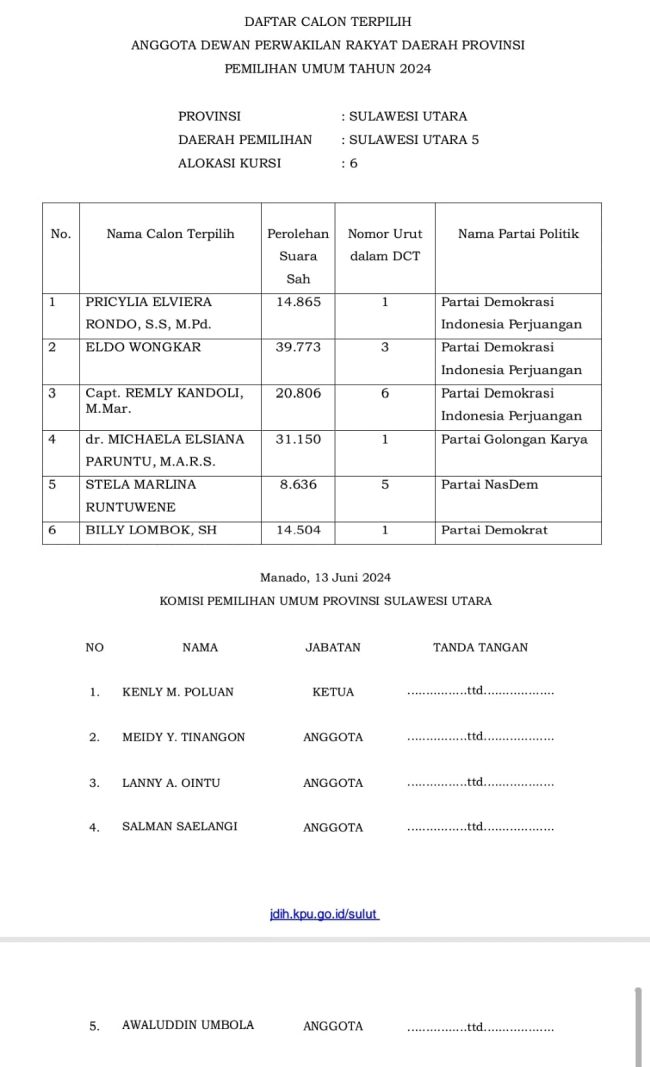 DAFTAR CALON TERPILIH
ANGGOTA DEWAN PERWAKILAN RAKYAT DAERAH PROVINSI
PEMILIHAN UMUM TAHUN 2024

PROVINSI : SULAWESI UTARA
DAERAH PEMILIHAN : SULAWESI UTARA 5
ALOKASI KURSI : 6

| No. | Nama Calon Terpilih | Perolehan Suara Sah | Nomor Urut dalam DCT | Nama Partai Politik |
|---|---|---|---|---|
| 1 | PRICYLIA ELVIERA RONDO, S.S, M.Pd. | 14.865 | 1 | Partai Demokrasi Indonesia Perjuangan |
| 2 | ELDO WONGKAR | 39.773 | 3 | Partai Demokrasi Indonesia Perjuangan |
| 3 | Capt. REMLY KANDOLI, M.Mar. | 20.806 | 6 | Partai Demokrasi Indonesia Perjuangan |
| 4 | dr. MICHAELA ELSIANA PARUNTU, M.A.R.S. | 31.150 | 1 | Partai Golongan Karya |
| 5 | STELA MARLINA RUNTUWENE | 8.636 | 5 | Partai NasDem |
| 6 | BILLY LOMBOK, SH | 14.504 | 1 | Partai Demokrat |

Manado, 13 Juni 2024
KOMISI PEMILIHAN UMUM PROVINSI SULAWESI UTARA

| NO | NAMA | JABATAN | TANDA TANGAN |
|---|---|---|---|
| 1. | KENLY M. POLUAN | KETUA | ...............ttd.................. |
| 2. | MEIDY Y. TINANGON | ANGGOTA | ...............ttd.................. |
| 3. | LANNY A. OINTU | ANGGOTA | ...............ttd.................. |
| 4. | SALMAN SAELANGI | ANGGOTA | ...............ttd.................. |

jdih.kpu.go.id/sulut

| 5. | AWALUDDIN UMBOLA | ANGGOTA | ...............ttd.................. |
|---|---|---|---|